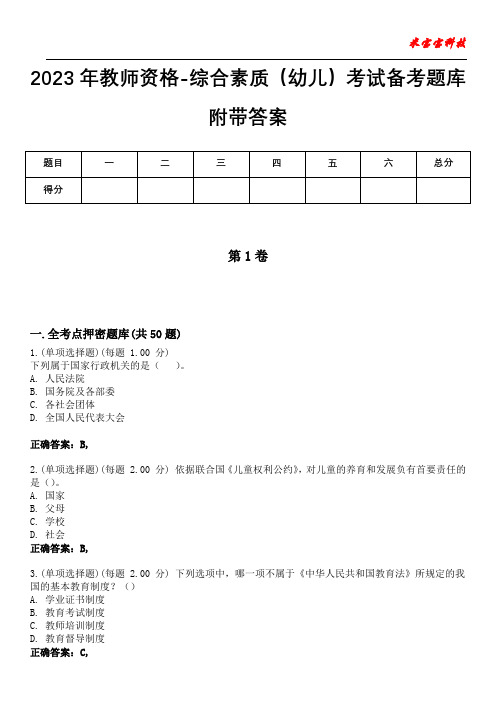 米宝宝科技

2023年教师资格-综合素质（幼儿）考试备考题库附带答案

| 题目 | 一 | 二 | 三 | 四 | 五 | 六 | 总分 |
|---|---|---|---|---|---|---|---|
| 得分 | | | | | | | |

第1卷

一.全考点押密题库(共50题)

1.(单项选择题)(每题 1.00 分)
下列属于国家行政机关的是（ ）。
A. 人民法院
B. 国务院及各部委
C. 各社会团体
D. 全国人民代表大会

正确答案：B,

2.(单项选择题)(每题 2.00 分) 依据联合国《儿童权利公约》，对儿童的养育和发展负有首要责任的是（）。
A. 国家
B. 父母
C. 学校
D. 社会
正确答案：B,

3.(单项选择题)(每题 2.00 分) 下列选项中，哪一项不属于《中华人民共和国教育法》所规定的我国的基本教育制度？（）
A. 学业证书制度
B. 教育考试制度
C. 教师培训制度
D. 教育督导制度
正确答案：C,